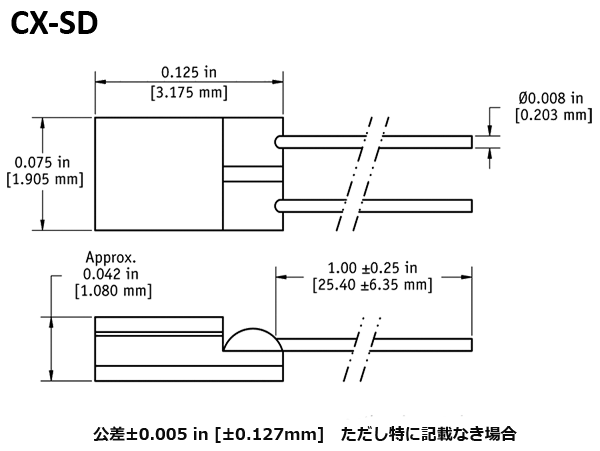 CX-SD

0.125 in
[3.175 mm]

Ø0.008 in
[0.203 mm]

0.075 in
[1.905 mm]

Approx.
0.042 in
[1.080 mm]

1.00 ±0.25 in
[25.40 ±6.35 mm]

公差±0.005 in [±0.127mm]　ただし特に記載なき場合